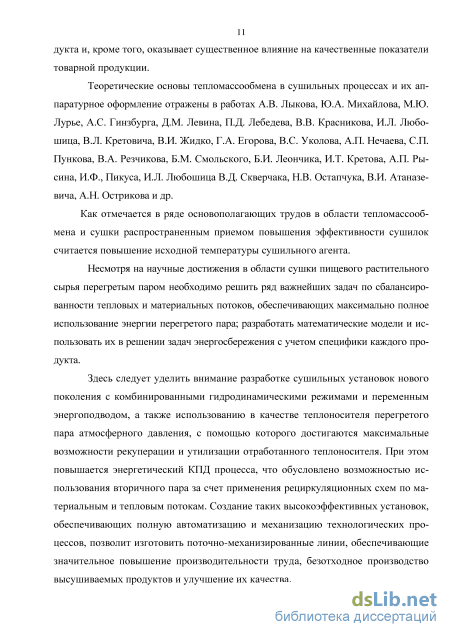 11

дукта и, кроме того, оказывает существенное влияние на качественные показатели товарной продукции.

Теоретические основы тепломассообмена в сушильных процессах и их аппаратурное оформление отражены в работах А.В. Лыкова, Ю.А. Михайлова, М.Ю. Лурье, А.С. Гинзбурга, Д.М. Левина, П.Д. Лебедева, В.В. Красникова, И.Л. Любошица, В.Л. Кретовича, В.И. Жидко, Г.А. Егорова, В.С. Уколова, А.П. Нечаева, С.П. Пункова, В.А. Резчикова, Б.М. Смольского, Б.И. Леончика, И.Т. Кретова, А.П. Рысина, И.Ф., Пикуса, И.Л. Любошица В.Д. Скверчака, Н.В. Остапчука, В.И. Атаназевича, А.Н. Острикова и др.

Как отмечается в ряде основополагающих трудов в области тепломассообмена и сушки распространенным приемом повышения эффективности сушилок считается повышение исходной температуры сушильного агента.

Несмотря на научные достижения в области сушки пищевого растительного сырья перегретым паром необходимо решить ряд важнейших задач по сбалансированности тепловых и материальных потоков, обеспечивающих максимально полное использование энергии перегретого пара; разработать математические модели и использовать их в решении задач энергосбережения с учетом специфики каждого продукта.

Здесь следует уделить внимание разработке сушильных установок нового поколения с комбинированными гидродинамическими режимами и переменным энергоподводом, а также использованию в качестве теплоносителя перегретого пара атмосферного давления, с помощью которого достигаются максимальные возможности рекуперации и утилизации отработанного теплоносителя. При этом повышается энергетический КПД процесса, что обусловлено возможностью использования вторичного пара за счет применения рециркуляционных схем по материальным и тепловым потокам. Создание таких высокоэффективных установок, обеспечивающих полную автоматизацию и механизацию технологических процессов, позволит изготовить поточно-механизированные линии, обеспечивающие значительное повышение производительности труда, безотходное производство высушиваемых продуктов и улучшение их качества.

dsLib.net
библиотека диссертаций